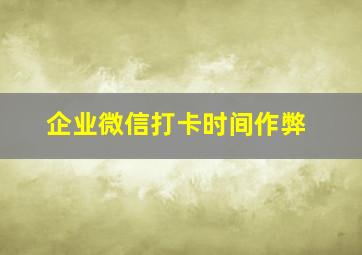 企业微信打卡时间作弊